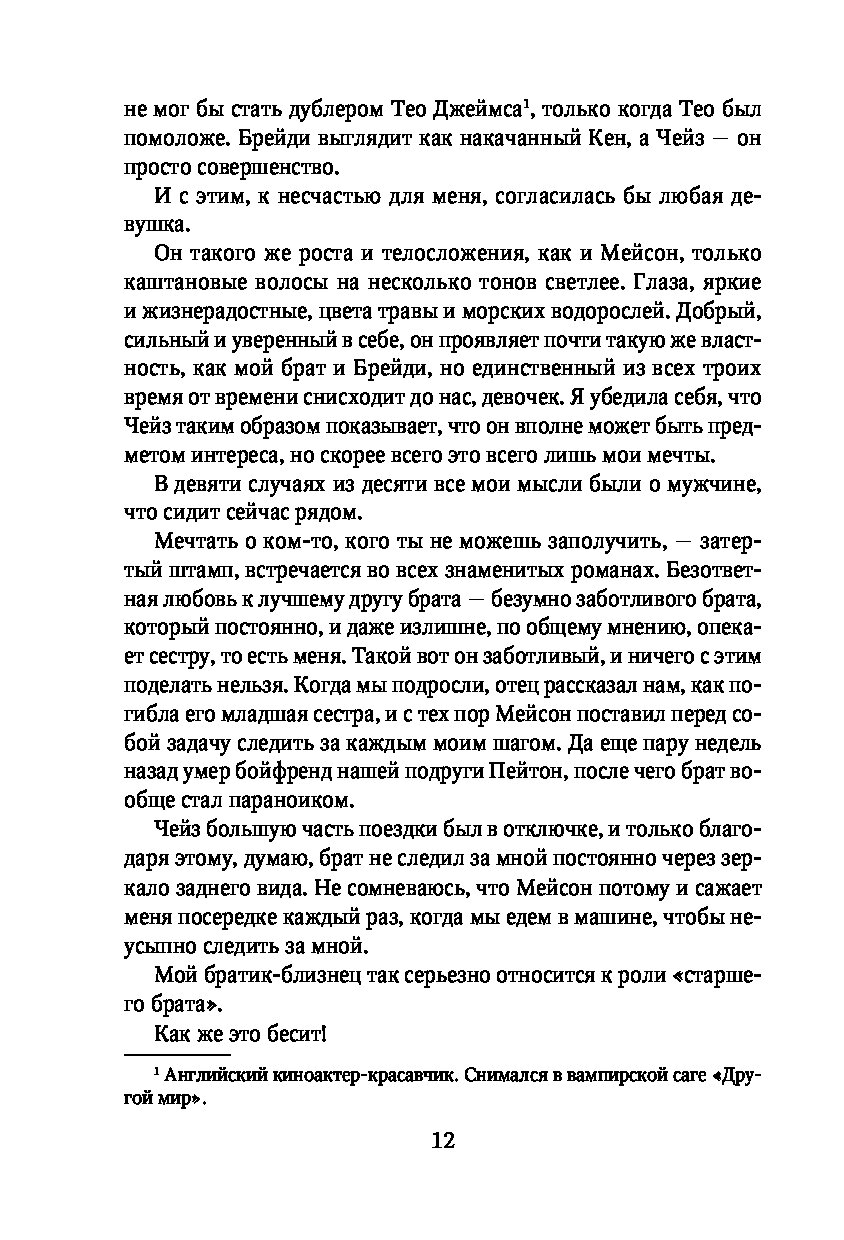 не мог бы стать дублером Тео Джеймса$^1$, только когда Тео был помоложе. Брейди выглядит как накачанный Кен, а Чейз — он просто совершенство.

И с этим, к несчастью для меня, согласилась бы любая девушка.

Он такого же роста и телосложения, как и Мейсон, только каштановые волосы на несколько тонов светлее. Глаза, яркие и жизнерадостные, цвета травы и морских водорослей. Добрый, сильный и уверенный в себе, он проявляет почти такую же властность, как мой брат и Брейди, но единственный из всех троих время от времени снисходит до нас, девочек. Я убедила себя, что Чейз таким образом показывает, что он вполне может быть предметом интереса, но скорее всего это всего лишь мои мечты.

В девяти случаях из десяти все мои мысли были о мужчине, что сидит сейчас рядом.

Мечтать о ком-то, кого ты не можешь заполучить, — затертый штамп, встречается во всех знаменитых романах. Безответная любовь к лучшему другу брата — безумно заботливого брата, который постоянно, и даже излишне, по общему мнению, опекает сестру, то есть меня. Такой вот он заботливый, и ничего с этим поделать нельзя. Когда мы подросли, отец рассказал нам, как погибла его младшая сестра, и с тех пор Мейсон поставил перед собой задачу следить за каждым моим шагом. Да еще пару недель назад умер бойфренд нашей подруги Пейтон, после чего брат вообще стал параноиком.

Чейз большую часть поездки был в отключке, и только благодаря этому, думаю, брат не следил за мной постоянно через зеркало заднего вида. Не сомневаюсь, что Мейсон потому и сажает меня посередке каждый раз, когда мы едем в машине, чтобы неусыпно следить за мной.

Мой братик-близнец так серьезно относится к роли «старшего брата».

Как же это бесит!

$^1$ Английский киноактер-красавчик. Снимался в вампирской саге «Другой мир».

12